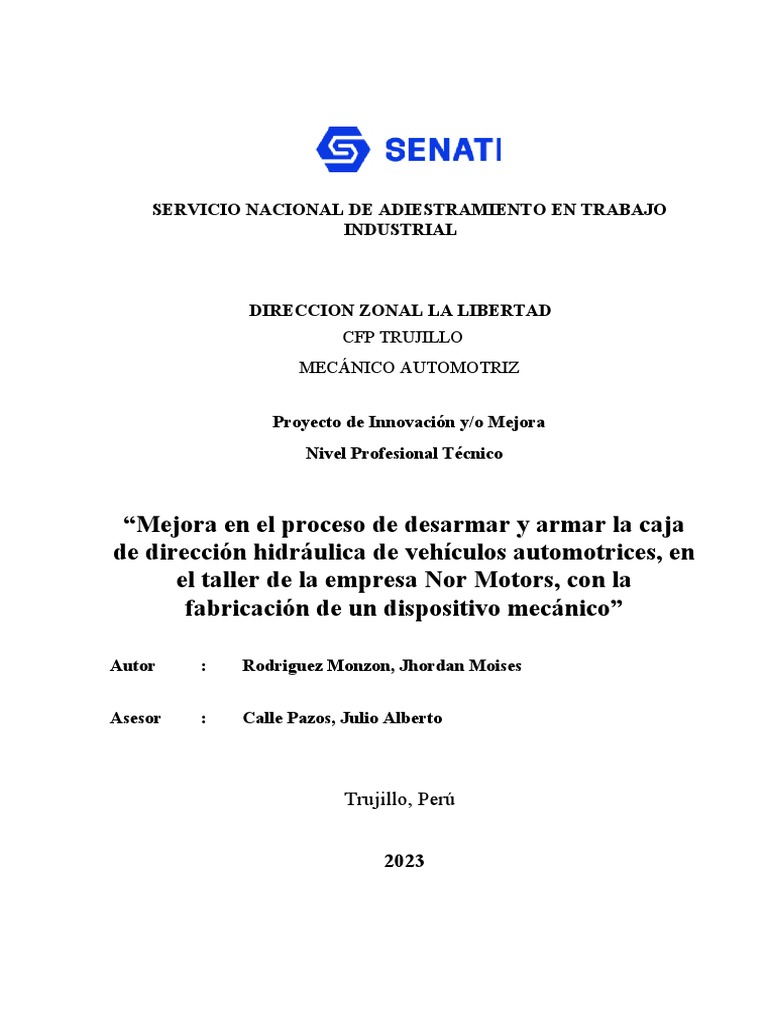 SENATI

SERVICIO NACIONAL DE ADIESTRAMIENTO EN TRABAJO INDUSTRIAL

DIRECCION ZONAL LA LIBERTAD
CFP TRUJILLO
MECÁNICO AUTOMOTRIZ

Proyecto de Innovación y/o Mejora
Nivel Profesional Técnico

“Mejora en el proceso de desarmar y armar la caja de dirección hidráulica de vehículos automotrices, en el taller de la empresa Nor Motors, con la fabricación de un dispositivo mecánico”

Autor : Rodriguez Monzon, Jhordan Moises

Asesor : Calle Pazos, Julio Alberto

Trujillo, Perú

2023